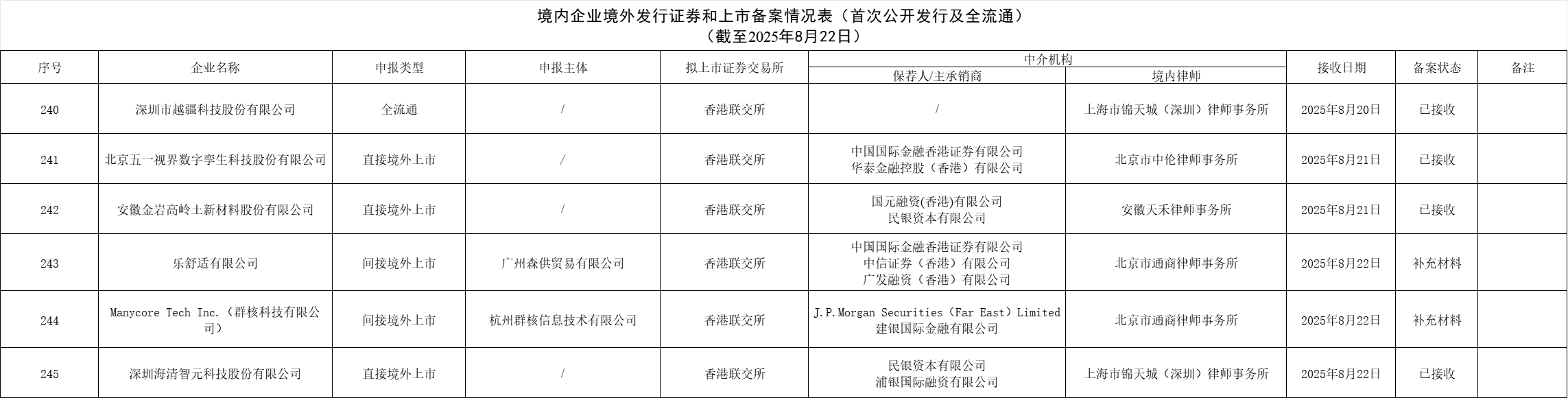 境内企业境外发行证券和上市备案情况表（首次公开发行及全流通）
（截至2025年8月22日）

| 序号 | 企业名称 | 申报类型 | 申报主体 | 拟上市证券交易所 | 中介机构 保荐人/主承销商 | 中介机构 境内律师 | 接收日期 | 备案状态 | 备注 |
|---|---|---|---|---|---|---|---|---|---|
| 240 | 深圳市越疆科技股份有限公司 | 全流通 | / | 香港联交所 | / | 上海市锦天城（深圳）律师事务所 | 2025年8月20日 | 已接收 | |
| 241 | 北京五一视界数字孪生科技股份有限公司 | 直接境外上市 | / | 香港联交所 | 中国国际金融香港证券有限公司 华泰金融控股（香港）有限公司 | 北京市中伦律师事务所 | 2025年8月21日 | 已接收 | |
| 242 | 安徽金岩高岭土新材料股份有限公司 | 直接境外上市 | / | 香港联交所 | 国元融资(香港)有限公司 民银资本有限公司 | 安徽天禾律师事务所 | 2025年8月21日 | 已接收 | |
| 243 | 乐舒适有限公司 | 间接境外上市 | 广州森供贸易有限公司 | 香港联交所 | 中国国际金融香港证券有限公司 中信证券（香港）有限公司 广发融资（香港）有限公司 | 北京市通商律师事务所 | 2025年8月22日 | 补充材料 | |
| 244 | Manycore Tech Inc.（群核科技有限公司） | 间接境外上市 | 杭州群核信息技术有限公司 | 香港联交所 | J.P.Morgan Securities（Far East）Limited 建银国际金融有限公司 | 北京市通商律师事务所 | 2025年8月22日 | 补充材料 | |
| 245 | 深圳海清智元科技股份有限公司 | 直接境外上市 | / | 香港联交所 | 民银资本有限公司 浦银国际融资有限公司 | 上海市锦天城（深圳）律师事务所 | 2025年8月22日 | 已接收 | |